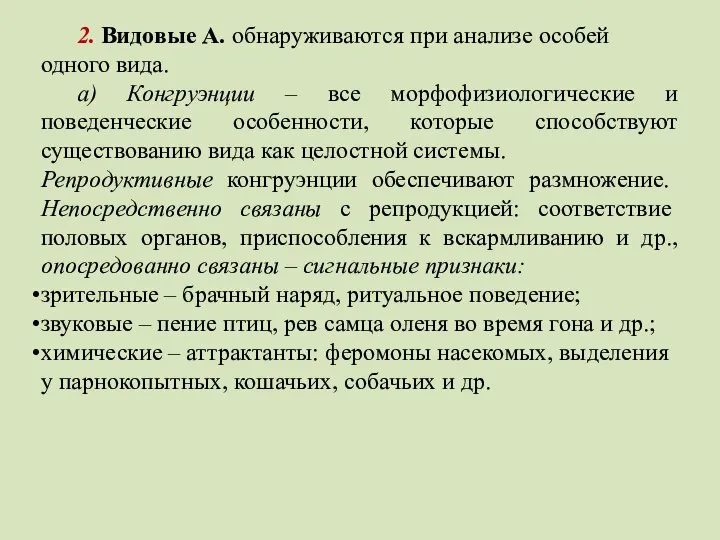 2. Видовые А. обнаруживаются при анализе особей одного вида.

а) Конгруэнции – все морфофизиологические и поведенческие особенности, которые способствуют существованию вида как целостной системы. Репродуктивные конгруэнции обеспечивают размножение. Непосредственно связаны с репродукцией: соответствие половых органов, приспособления к вскармливанию и др., опосредованно связаны – сигнальные признаки:

•зрительные – брачный наряд, ритуальное поведение;

•звуковые – пение птиц, рев самца оленя во время гона и др.;

•химические – аттрактанты: феромоны насекомых, выделения у парнокопытных, кошачьих, собачьих и др.